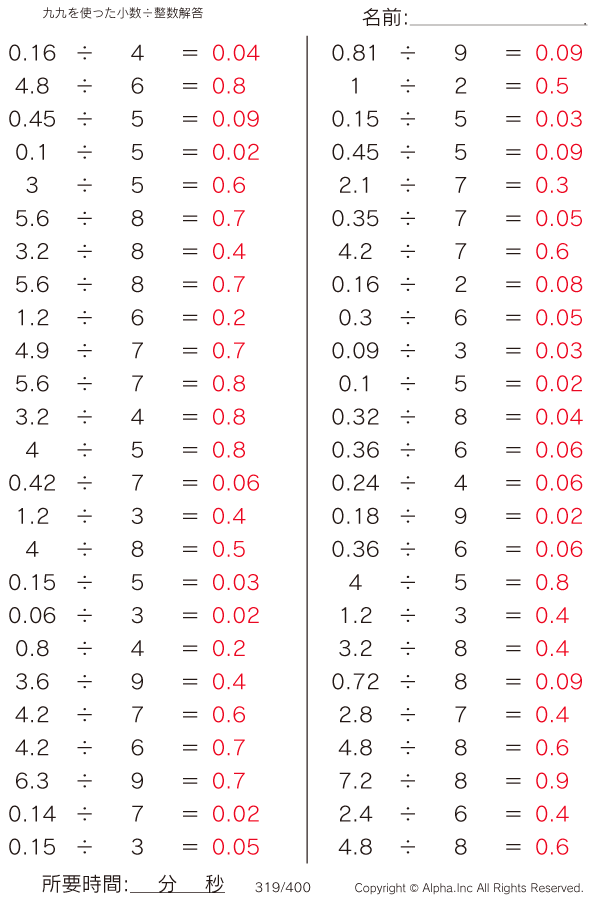 九九を使った小数÷整数解答

名前:

0.16 ÷ 4 = 0.04
4.8 ÷ 6 = 0.8
0.45 ÷ 5 = 0.09
0.1 ÷ 5 = 0.02
3 ÷ 5 = 0.6
5.6 ÷ 8 = 0.7
3.2 ÷ 8 = 0.4
5.6 ÷ 8 = 0.7
1.2 ÷ 6 = 0.2
4.9 ÷ 7 = 0.7
5.6 ÷ 7 = 0.8
3.2 ÷ 4 = 0.8
4 ÷ 5 = 0.8
0.42 ÷ 7 = 0.06
1.2 ÷ 3 = 0.4
4 ÷ 8 = 0.5
0.15 ÷ 5 = 0.03
0.06 ÷ 3 = 0.02
0.8 ÷ 4 = 0.2
3.6 ÷ 9 = 0.4
4.2 ÷ 7 = 0.6
4.2 ÷ 6 = 0.7
6.3 ÷ 9 = 0.7
0.14 ÷ 7 = 0.02
0.15 ÷ 3 = 0.05

0.81 ÷ 9 = 0.09
1 ÷ 2 = 0.5
0.15 ÷ 5 = 0.03
0.45 ÷ 5 = 0.09
2.1 ÷ 7 = 0.3
0.35 ÷ 7 = 0.05
4.2 ÷ 7 = 0.6
0.16 ÷ 2 = 0.08
0.3 ÷ 6 = 0.05
0.09 ÷ 3 = 0.03
0.1 ÷ 5 = 0.02
0.32 ÷ 8 = 0.04
0.36 ÷ 6 = 0.06
0.24 ÷ 4 = 0.06
0.18 ÷ 9 = 0.02
0.36 ÷ 6 = 0.06
4 ÷ 5 = 0.8
1.2 ÷ 3 = 0.4
3.2 ÷ 8 = 0.4
0.72 ÷ 8 = 0.09
2.8 ÷ 7 = 0.4
4.8 ÷ 8 = 0.6
7.2 ÷ 8 = 0.9
2.4 ÷ 6 = 0.4
4.8 ÷ 8 = 0.6

所要時間: 分 秒 319/400 Copyright © Alpha.Inc All Rights Reserved.